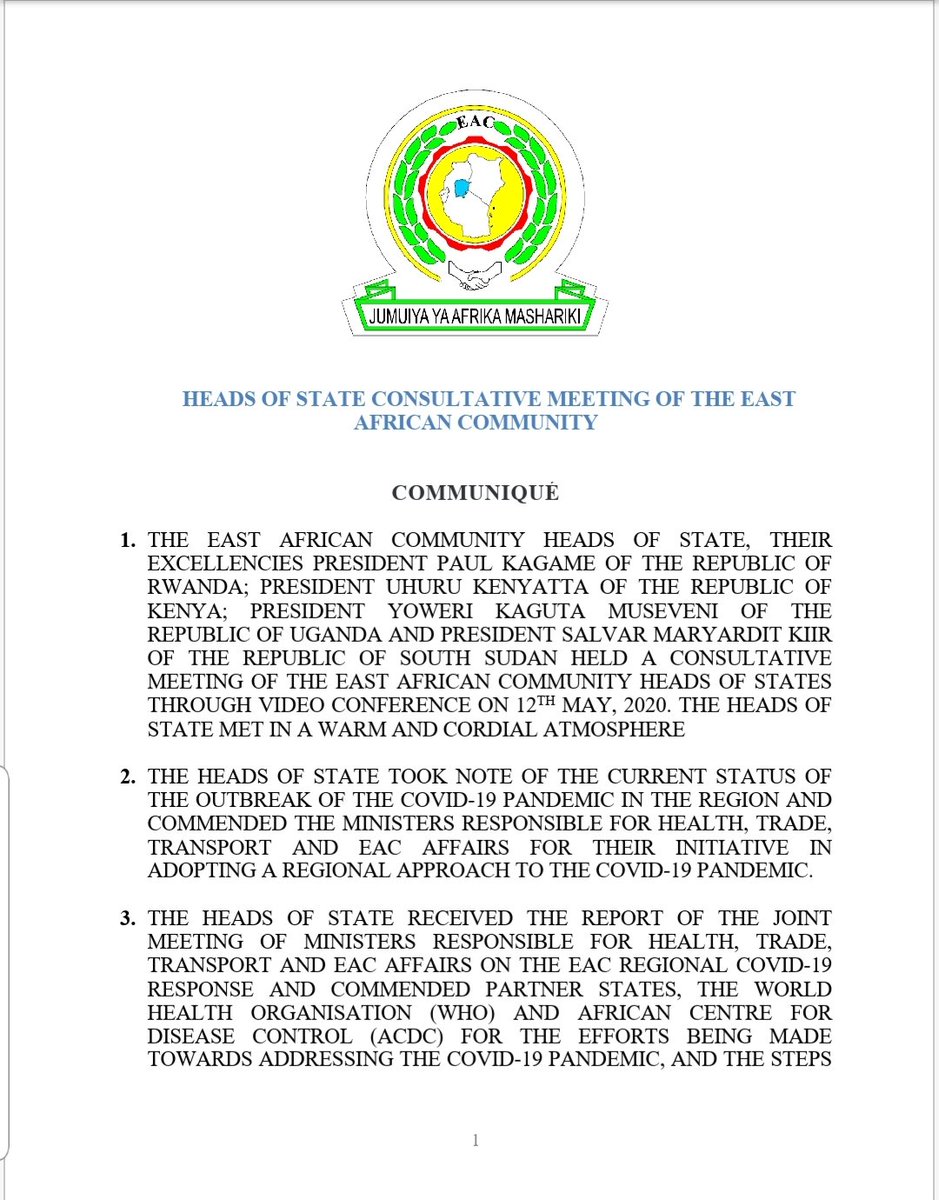 EAC

JUMUIYA YA AFRIKA MASHARIKI

HEADS OF STATE CONSULTATIVE MEETING OF THE EAST AFRICAN COMMUNITY

COMMUNIQUĖ

1. THE EAST AFRICAN COMMUNITY HEADS OF STATE, THEIR EXCELLENCIES PRESIDENT PAUL KAGAME OF THE REPUBLIC OF RWANDA; PRESIDENT UHURU KENYATTA OF THE REPUBLIC OF KENYA; PRESIDENT YOWERI KAGUTA MUSEVENI OF THE REPUBLIC OF UGANDA AND PRESIDENT SALVAR MARYARDIT KIIR OF THE REPUBLIC OF SOUTH SUDAN HELD A CONSULTATIVE MEETING OF THE EAST AFRICAN COMMUNITY HEADS OF STATES THROUGH VIDEO CONFERENCE ON 12$^{TH}$ MAY, 2020. THE HEADS OF STATE MET IN A WARM AND CORDIAL ATMOSPHERE

2. THE HEADS OF STATE TOOK NOTE OF THE CURRENT STATUS OF THE OUTBREAK OF THE COVID-19 PANDEMIC IN THE REGION AND COMMENDED THE MINISTERS RESPONSIBLE FOR HEALTH, TRADE, TRANSPORT AND EAC AFFAIRS FOR THEIR INITIATIVE IN ADOPTING A REGIONAL APPROACH TO THE COVID-19 PANDEMIC.

3. THE HEADS OF STATE RECEIVED THE REPORT OF THE JOINT MEETING OF MINISTERS RESPONSIBLE FOR HEALTH, TRADE, TRANSPORT AND EAC AFFAIRS ON THE EAC REGIONAL COVID-19 RESPONSE AND COMMENDED PARTNER STATES, THE WORLD HEALTH ORGANISATION (WHO) AND AFRICAN CENTRE FOR DISEASE CONTROL (ACDC) FOR THE EFFORTS BEING MADE TOWARDS ADDRESSING THE COVID-19 PANDEMIC, AND THE STEPS

1